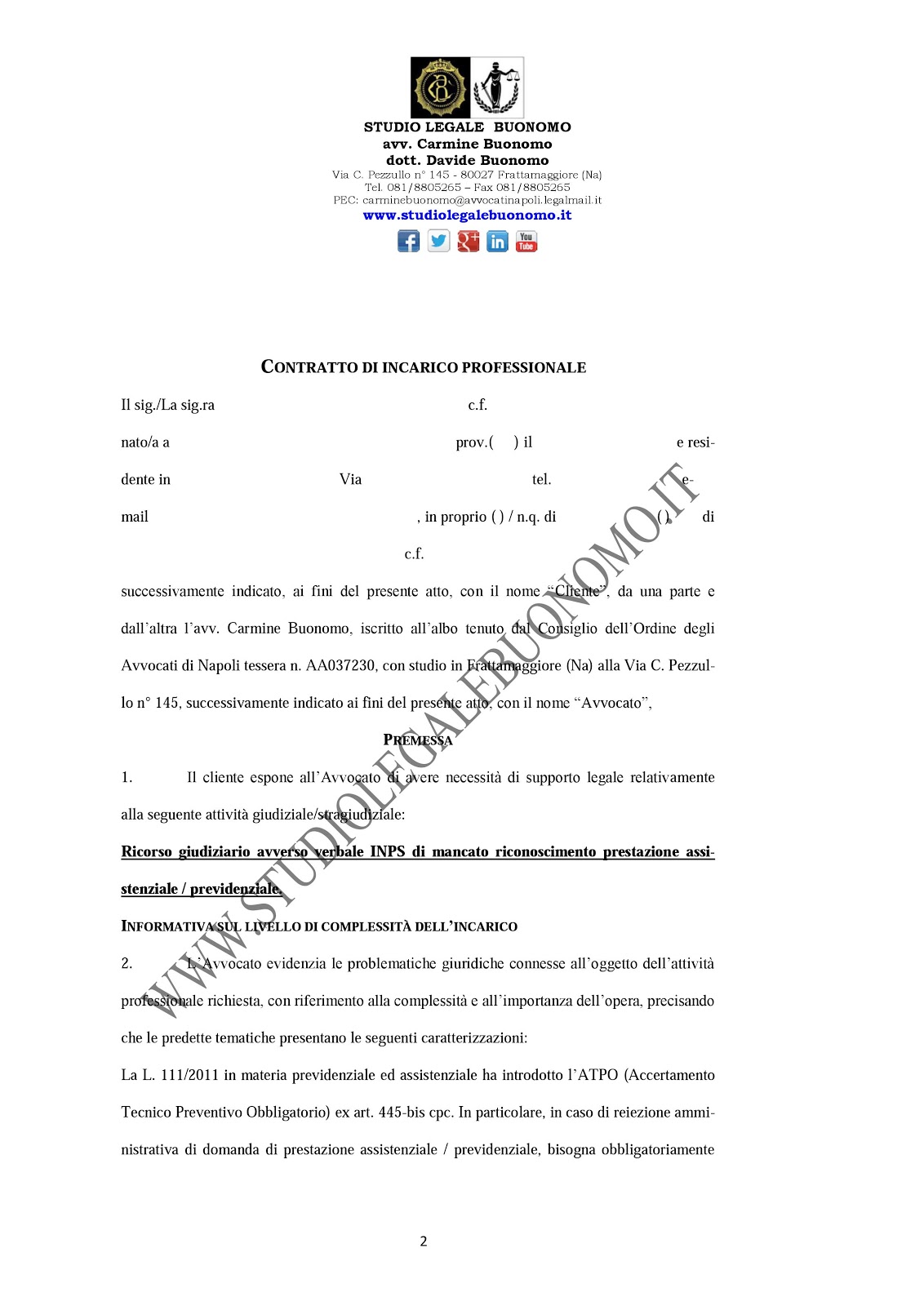 STUDIO LEGALE BUONOMO
avv. Carmine Buonomo
dott. Davide Buonomo
Via C. Pezzullo n° 145 - 80027 Frattamaggiore (Na)
Tel. 081/8805265 – Fax 081/8805265
PEC: carminebuonomo@avvocatinapoli.legalmail.it
www.studiolegalebuonomo.it

You Tube

CONTRATTO DI INCARICO PROFESSIONALE

Il sig./La sig.ra c.f.

nato/a a prov.( ) il e residente in Via tel. e-mail , in proprio ( ) / n.q. di ( ) di c.f.

successivamente indicato, ai fini del presente atto, con il nome "Cliente", da una parte e dall'altra l'avv. Carmine Buonomo, iscritto all'albo tenuto dal Consiglio dell'Ordine degli Avvocati di Napoli tessera n. AA037230, con studio in Frattamaggiore (Na) alla Via C. Pezzullo n° 145, successivamente indicato ai fini del presente atto, con il nome "Avvocato",

PREMESSA

1. Il cliente espone all'Avvocato di avere necessità di supporto legale relativamente alla seguente attività giudiziale/stragiudiziale:

Ricorso giudiziario avverso verbale INPS di mancato riconoscimento prestazione assistenziale / previdenziale.

INFORMATIVA SUL LIVELLO DI COMPLESSITÀ DELL'INCARICO

2. L'Avvocato evidenzia le problematiche giuridiche connesse all'oggetto dell'attività professionale richiesta, con riferimento alla complessità e all'importanza dell'opera, precisando che le predette tematiche presentano le seguenti caratterizzazioni:

La L. 111/2011 in materia previdenziale ed assistenziale ha introdotto l'ATPO (Accertamento Tecnico Preventivo Obbligatorio) ex art. 445-bis cpc. In particolare, in caso di reiezione amministrativa di domanda di prestazione assistenziale / previdenziale, bisogna obbligatoriamente

WWW.STUDIOLEGALEBUONOMO.IT

2